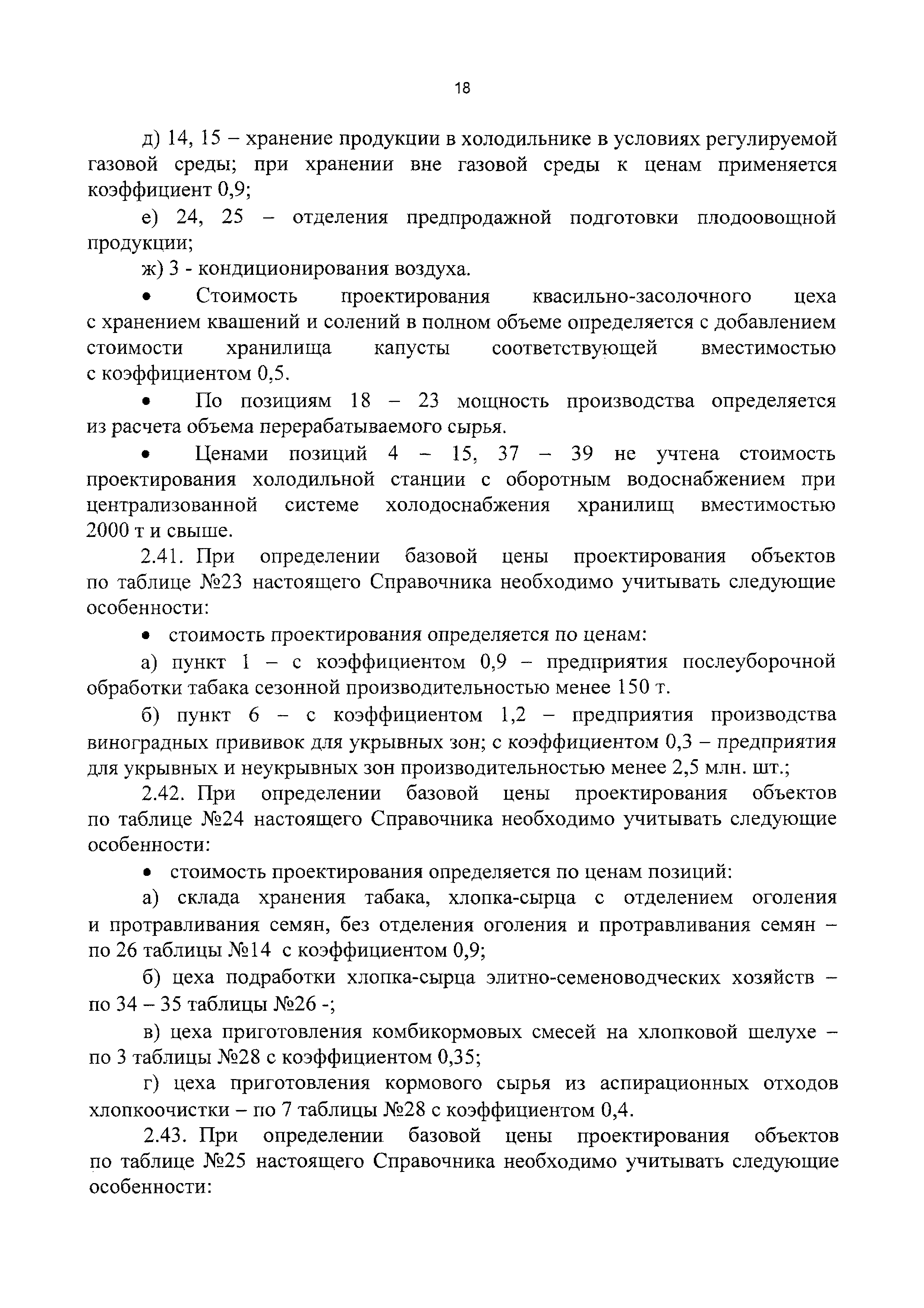 18

д) 14, 15 – хранение продукции в холодильнике в условиях регулируемой газовой среды; при хранении вне газовой среды к ценам применяется коэффициент 0,9;

е) 24, 25 – отделения предпродажной подготовки плодоовощной продукции;

ж) 3 - кондиционирования воздуха.

• Стоимость проектирования квасильно-засолочного цеха с хранением квашений и солений в полном объеме определяется с добавлением стоимости хранилища капусты соответствующей вместимостью с коэффициентом 0,5.

• По позициям 18 – 23 мощность производства определяется из расчета объема перерабатываемого сырья.

• Ценами позиций 4 – 15, 37 – 39 не учтена стоимость проектирования холодильной станции с оборотным водоснабжением при централизованной системе холодоснабжения хранилищ вместимостью 2000 т и свыше.

2.41. При определении базовой цены проектирования объектов по таблице №23 настоящего Справочника необходимо учитывать следующие особенности:

• стоимость проектирования определяется по ценам:

а) пункт 1 – с коэффициентом 0,9 – предприятия послеуборочной обработки табака сезонной производительностью менее 150 т.

б) пункт 6 – с коэффициентом 1,2 – предприятия производства виноградных прививок для укрывных зон; с коэффициентом 0,3 – предприятия для укрывных и неукрывных зон производительностью менее 2,5 млн. шт.;

2.42. При определении базовой цены проектирования объектов по таблице №24 настоящего Справочника необходимо учитывать следующие особенности:

• стоимость проектирования определяется по ценам позиций:

а) склада хранения табака, хлопка-сырца с отделением оголения и протравливания семян, без отделения оголения и протравливания семян – по 26 таблицы №14 с коэффициентом 0,9;

б) цеха подработки хлопка-сырца элитно-семеноводческих хозяйств – по 34 – 35 таблицы №26 -;

в) цеха приготовления комбикормовых смесей на хлопковой шелухе – по 3 таблицы №28 с коэффициентом 0,35;

г) цеха приготовления кормового сырья из аспирационных отходов хлопкоочистки – по 7 таблицы №28 с коэффициентом 0,4.

2.43. При определении базовой цены проектирования объектов по таблице №25 настоящего Справочника необходимо учитывать следующие особенности: